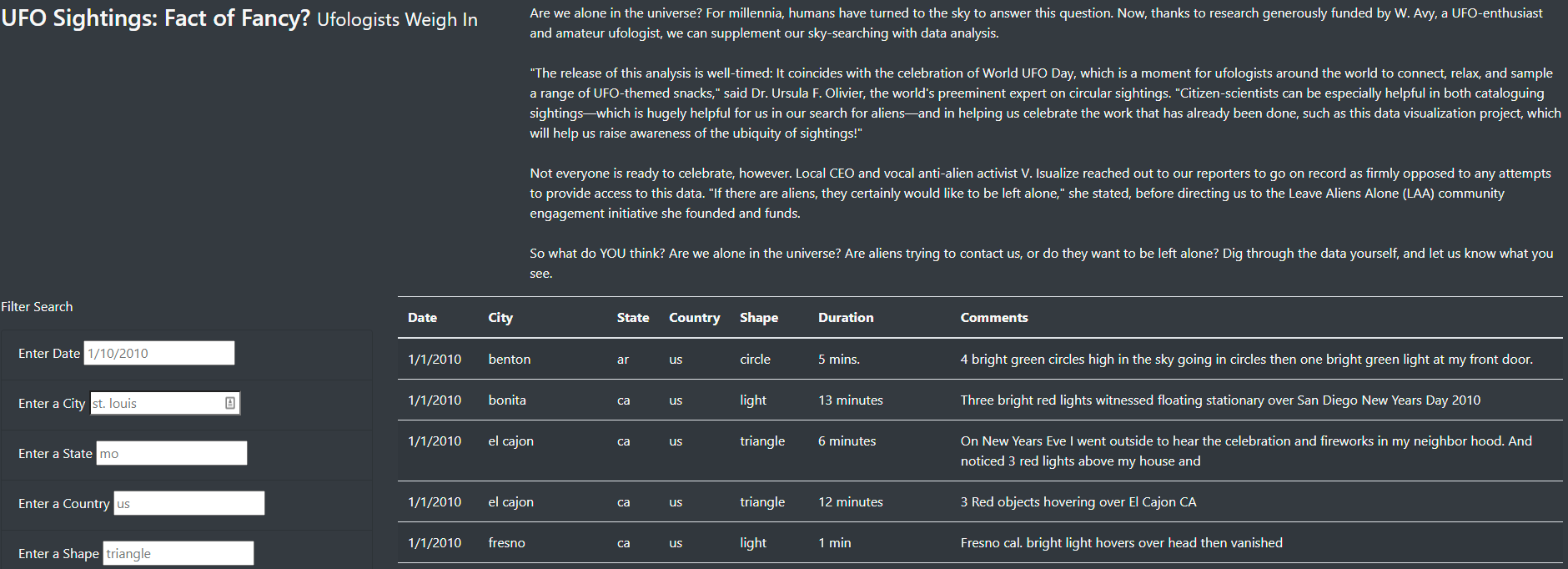 UFO Sightings: Fact of Fancy? Ufologists Weigh In

Are we alone in the universe? For millennia, humans have turned to the sky to answer this question. Now, thanks to research generously funded by W. Avy, a UFO-enthusiast and amateur ufologist, we can supplement our sky-searching with data analysis.

"The release of this analysis is well-timed: It coincides with the celebration of World UFO Day, which is a moment for ufologists around the world to connect, relax, and sample a range of UFO-themed snacks," said Dr. Ursula F. Olivier, the world's preeminent expert on circular sightings. "Citizen-scientists can be especially helpful in both cataloguing sightings—which is hugely helpful for us in our search for aliens—and in helping us celebrate the work that has already been done, such as this data visualization project, which will help us raise awareness of the ubiquity of sightings!"

Not everyone is ready to celebrate, however. Local CEO and vocal anti-alien activist V. Isualize reached out to our reporters to go on record as firmly opposed to any attempts to provide access to this data. "If there are aliens, they certainly would like to be left alone," she stated, before directing us to the Leave Aliens Alone (LAA) community engagement initiative she founded and funds.

So what do YOU think? Are we alone in the universe? Are aliens trying to contact us, or do they want to be left alone? Dig through the data yourself, and let us know what you see.

Filter Search

Enter Date 1/10/2010

Enter a City st. louis

Enter a State mo

Enter a Country us

Enter a Shape triangle

| Date | City | State | Country | Shape | Duration | Comments |
|---|---|---|---|---|---|---|
| 1/1/2010 | benton | ar | us | circle | 5 mins. | 4 bright green circles high in the sky going in circles then one bright green light at my front door. |
| 1/1/2010 | bonita | ca | us | light | 13 minutes | Three bright red lights witnessed floating stationary over San Diego New Years Day 2010 |
| 1/1/2010 | el cajon | ca | us | triangle | 6 minutes | On New Years Eve I went outside to hear the celebration and fireworks in my neighbor hood. And noticed 3 red lights above my house and |
| 1/1/2010 | el cajon | ca | us | triangle | 12 minutes | 3 Red objects hovering over El Cajon CA |
| 1/1/2010 | fresno | ca | us | light | 1 min | Fresno cal. bright light hovers over head then vanished |